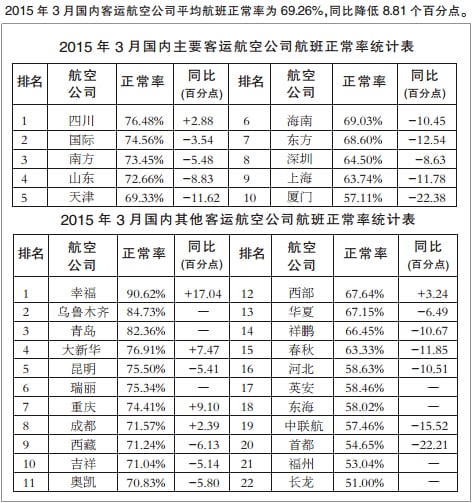 2015 年 3 月国内客运航空公司平均航班正常率为 69.26%,同比降低 8.81 个百分点。

2015 年 3 月国内主要客运航空公司航班正常率统计表

| 排名 | 航空公司 | 正常率 | 同比(百分点) | 排名 | 航空公司 | 正常率 | 同比(百分点) |
|---|---|---|---|---|---|---|---|
| 1 | 四川 | 76.48% | +2.88 | 6 | 海南 | 69.03% | −10.45 |
| 2 | 国际 | 74.56% | −3.54 | 7 | 东方 | 68.60% | −12.54 |
| 3 | 南方 | 73.45% | −5.48 | 8 | 深圳 | 64.50% | −8.63 |
| 4 | 山东 | 72.66% | −8.83 | 9 | 上海 | 63.74% | −11.78 |
| 5 | 天津 | 69.33% | −11.62 | 10 | 厦门 | 57.11% | −22.38 |

2015 年 3 月国内其他客运航空公司航班正常率统计表

| 排名 | 航空公司 | 正常率 | 同比(百分点) | 排名 | 航空公司 | 正常率 | 同比(百分点) |
|---|---|---|---|---|---|---|---|
| 1 | 幸福 | 90.62% | +17.04 | 12 | 西部 | 67.64% | +3.24 |
| 2 | 乌鲁木齐 | 84.73% | — | 13 | 华夏 | 67.15% | −6.49 |
| 3 | 青岛 | 82.36% | — | 14 | 祥鹏 | 66.45% | −10.67 |
| 4 | 大新华 | 76.91% | +7.47 | 15 | 春秋 | 63.33% | −11.85 |
| 5 | 昆明 | 75.50% | −5.41 | 16 | 河北 | 58.63% | −10.51 |
| 6 | 瑞丽 | 75.34% | — | 17 | 英安 | 58.46% | — |
| 7 | 重庆 | 74.41% | +9.10 | 18 | 东海 | 58.02% | — |
| 8 | 成都 | 71.57% | +2.39 | 19 | 中联航 | 57.46% | −15.52 |
| 9 | 西藏 | 71.24% | −6.13 | 20 | 首都 | 54.65% | −22.21 |
| 10 | 吉祥 | 71.04% | −5.14 | 21 | 福州 | 53.04% | — |
| 11 | 奥凯 | 70.83% | −5.80 | 22 | 长龙 | 51.00% | — |